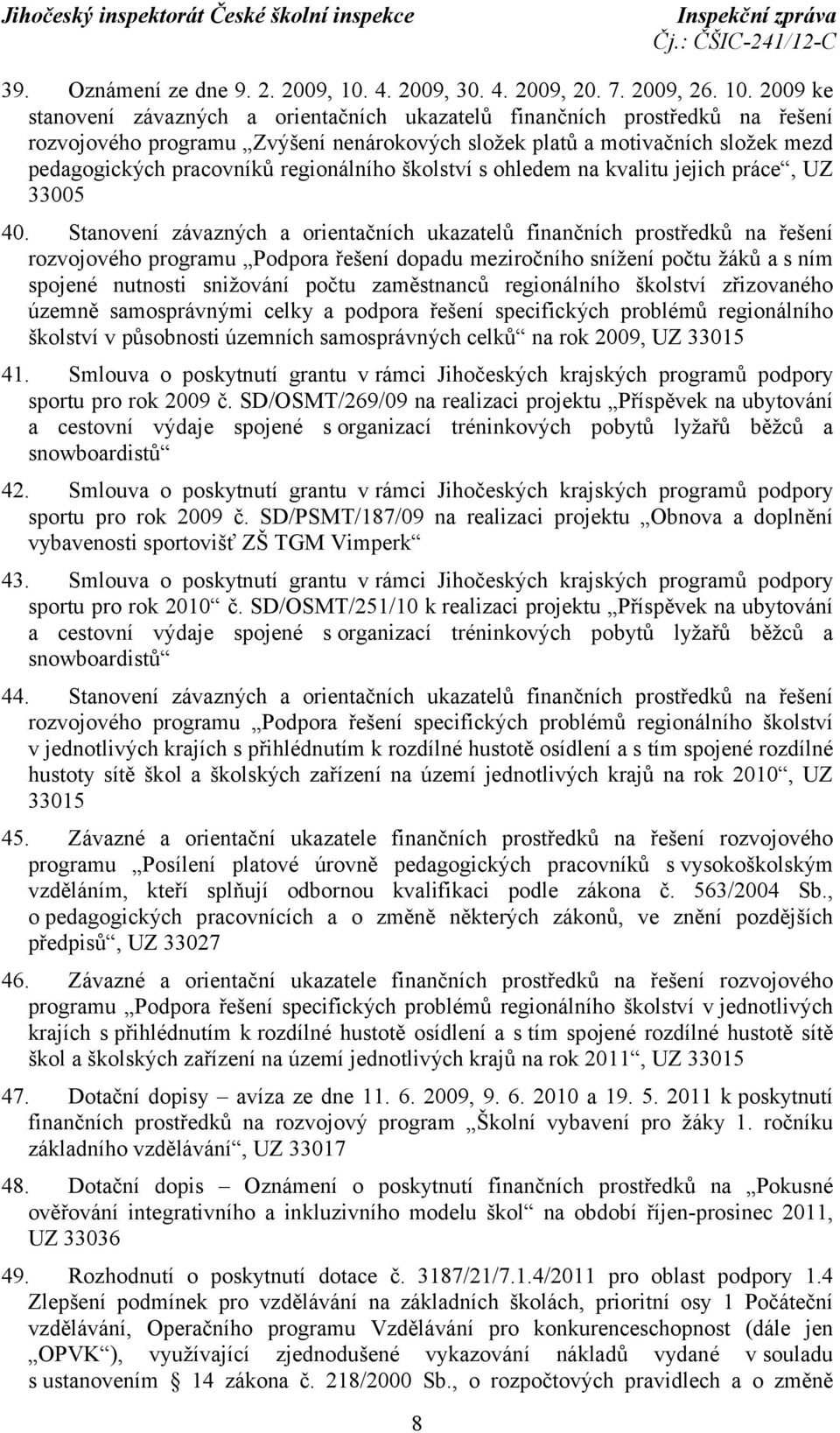 Jihočeský inspektorát České školní inspekce Inspekční zpráva
Čj.: ČŠIC-241/12-C

39. Oznámení ze dne 9. 2. 2009, 10. 4. 2009, 30. 4. 2009, 20. 7. 2009, 26. 10. 2009 ke stanovení závazných a orientačních ukazatelů finančních prostředků na řešení rozvojového programu „Zvýšení nenárokových složek platů a motivačních složek mezd pedagogických pracovníků regionálního školství s ohledem na kvalitu jejich práce“, UZ 33005

40. Stanovení závazných a orientačních ukazatelů finančních prostředků na řešení rozvojového programu „Podpora řešení dopadu meziročního snížení počtu žáků a s ním spojené nutnosti snižování počtu zaměstnanců regionálního školství zřizovaného územně samosprávnými celky a podpora řešení specifických problémů regionálního školství v působnosti územních samosprávných celků“ na rok 2009, UZ 33015

41. Smlouva o poskytnutí grantu v rámci Jihočeských krajských programů podpory sportu pro rok 2009 č. SD/OSMT/269/09 na realizaci projektu „Příspěvek na ubytování a cestovní výdaje spojené s organizací tréninkových pobytů lyžařů běžců a snowboardistů“

42. Smlouva o poskytnutí grantu v rámci Jihočeských krajských programů podpory sportu pro rok 2009 č. SD/PSMT/187/09 na realizaci projektu „Obnova a doplnění vybavenosti sportovišť ZŠ TGM Vimperk“

43. Smlouva o poskytnutí grantu v rámci Jihočeských krajských programů podpory sportu pro rok 2010“ č. SD/OSMT/251/10 k realizaci projektu „Příspěvek na ubytování a cestovní výdaje spojené s organizací tréninkových pobytů lyžařů běžců a snowboardistů“

44. Stanovení závazných a orientačních ukazatelů finančních prostředků na řešení rozvojového programu „Podpora řešení specifických problémů regionálního školství v jednotlivých krajích s přihlédnutím k rozdílné hustotě osídlení a s tím spojené rozdílné hustoty sítě škol a školských zařízení na území jednotlivých krajů na rok 2010“, UZ 33015

45. Závazné a orientační ukazatele finančních prostředků na řešení rozvojového programu „Posílení platové úrovně pedagogických pracovníků s vysokoškolským vzděláním, kteří splňují odbornou kvalifikaci podle zákona č. 563/2004 Sb., o pedagogických pracovnících a o změně některých zákonů, ve znění pozdějších předpisů“, UZ 33027

46. Závazné a orientační ukazatele finančních prostředků na řešení rozvojového programu „Podpora řešení specifických problémů regionálního školství v jednotlivých krajích s přihlédnutím k rozdílné hustotě osídlení a s tím spojené rozdílné hustotě sítě škol a školských zařízení na území jednotlivých krajů na rok 2011“, UZ 33015

47. Dotační dopisy – avíza ze dne 11. 6. 2009, 9. 6. 2010 a 19. 5. 2011 k poskytnutí finančních prostředků na rozvojový program „Školní vybavení pro žáky 1. ročníku základního vzdělávání“, UZ 33017

48. Dotační dopis – Oznámení o poskytnutí finančních prostředků na „Pokusné ověřování integrativního a inkluzivního modelu škol“ na období říjen-prosinec 2011, UZ 33036

49. Rozhodnutí o poskytnutí dotace č. 3187/21/7.1.4/2011 pro oblast podpory 1.4 Zlepšení podmínek pro vzdělávání na základních školách, prioritní osy 1 Počáteční vzdělávání, Operačního programu Vzdělávání pro konkurenceschopnost (dále jen „OPVK“), využívající zjednodušené vykazování nákladů vydané v souladu s ustanovením § 14 zákona č. 218/2000 Sb., o rozpočtových pravidlech a o změně

8